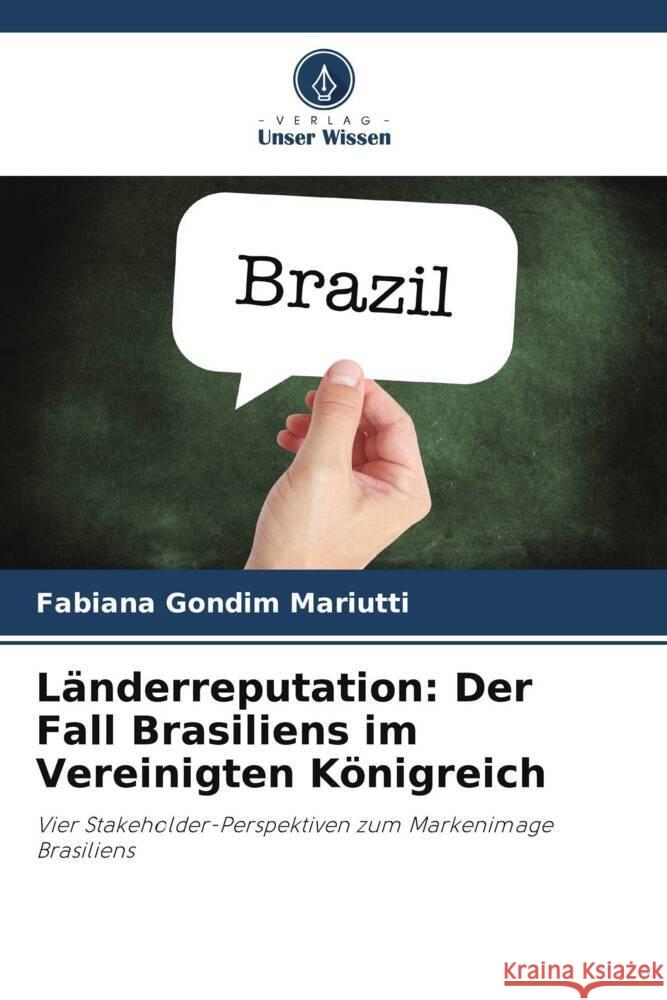 VERLAG
Unser Wissen

Brazil

Fabiana Gondim Mariutti

Länderreputation: Der Fall Brasiliens im Vereinigten Königreich

Vier Stakeholder-Perspektiven zum Markenimage Brasiliens